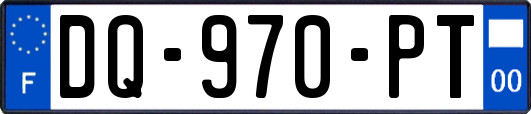 F
DQ-970-PT
00